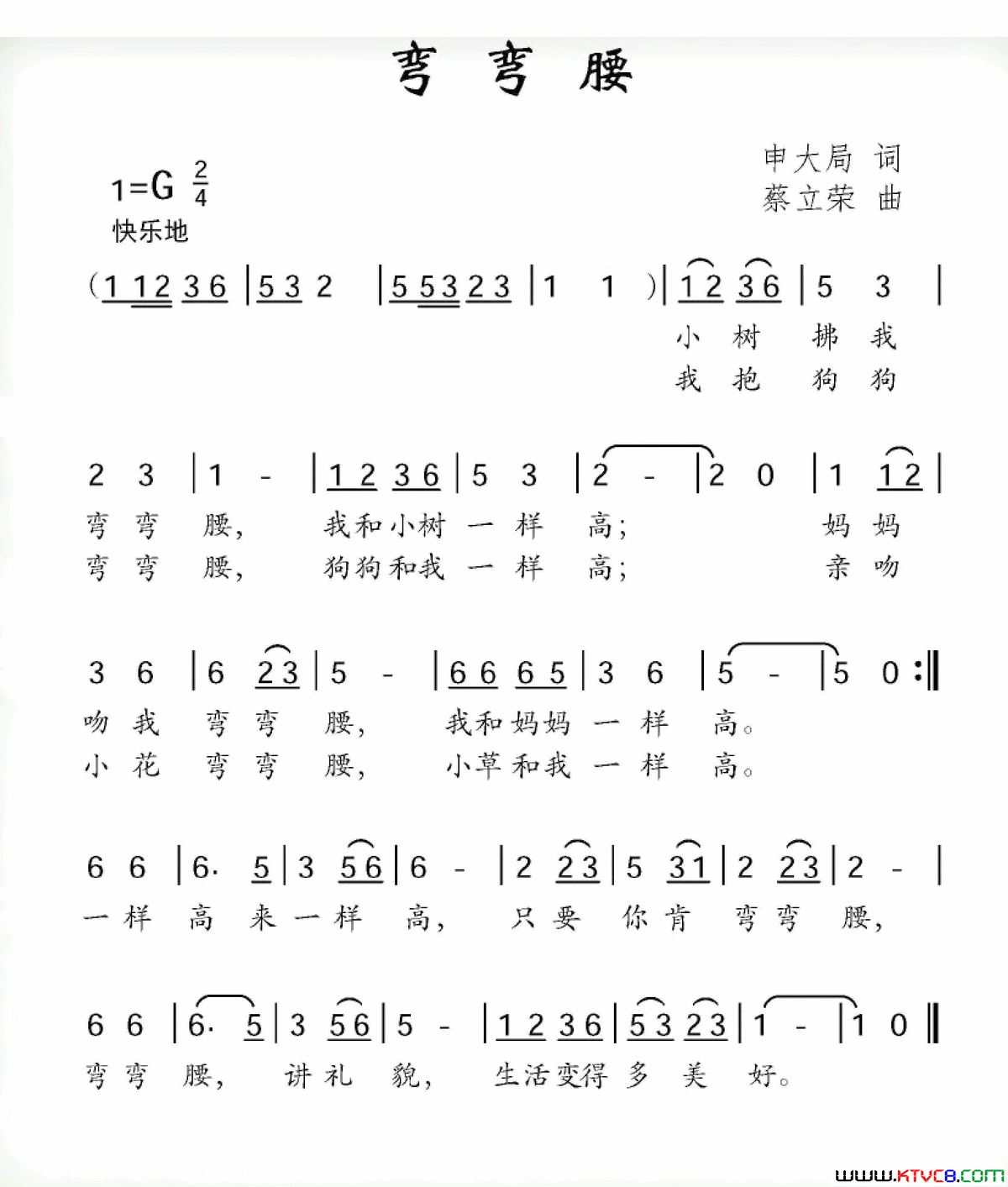 弯 弯 腰

申大局 词
蔡立荣 曲

1=G $\frac{2}{4}$
快乐地

(1 12 3 6 | 5 3 2 | 5 53 2 3 | 1 1 ) | 1 2 3 6 | 5 3 |
小 树 拂 我
我 抱 狗 狗

2 3 | 1 - | 1 2 3 6 | 5 3 | 2 - | 2 0 | 1 1 2 |
弯 弯 腰, 我和小树 一 样 高; 妈 妈
弯 弯 腰, 狗狗和我 一 样 高; 亲 吻

3 6 | 6 2 3 | 5 - | 6 6 6 5 | 3 6 | 5 - | 5 0 :‖
吻 我 弯 弯 腰, 我和妈妈 一 样 高。
小 花 弯 弯 腰, 小草和我 一 样 高。

6 6 | 6. 5 | 3 5 6 | 6 - | 2 2 3 | 5 3 1 | 2 2 3 | 2 - |
一 样 高 来 一 样 高, 只 要 你 肯 弯 弯 腰,

6 6 | 6. 5 | 3 5 6 | 5 - | 1 2 3 6 | 5 3 2 3 | 1 - | 1 0 ‖
弯 弯 腰, 讲 礼 貌, 生活变得 多 美 好。

www.ktvc8.com